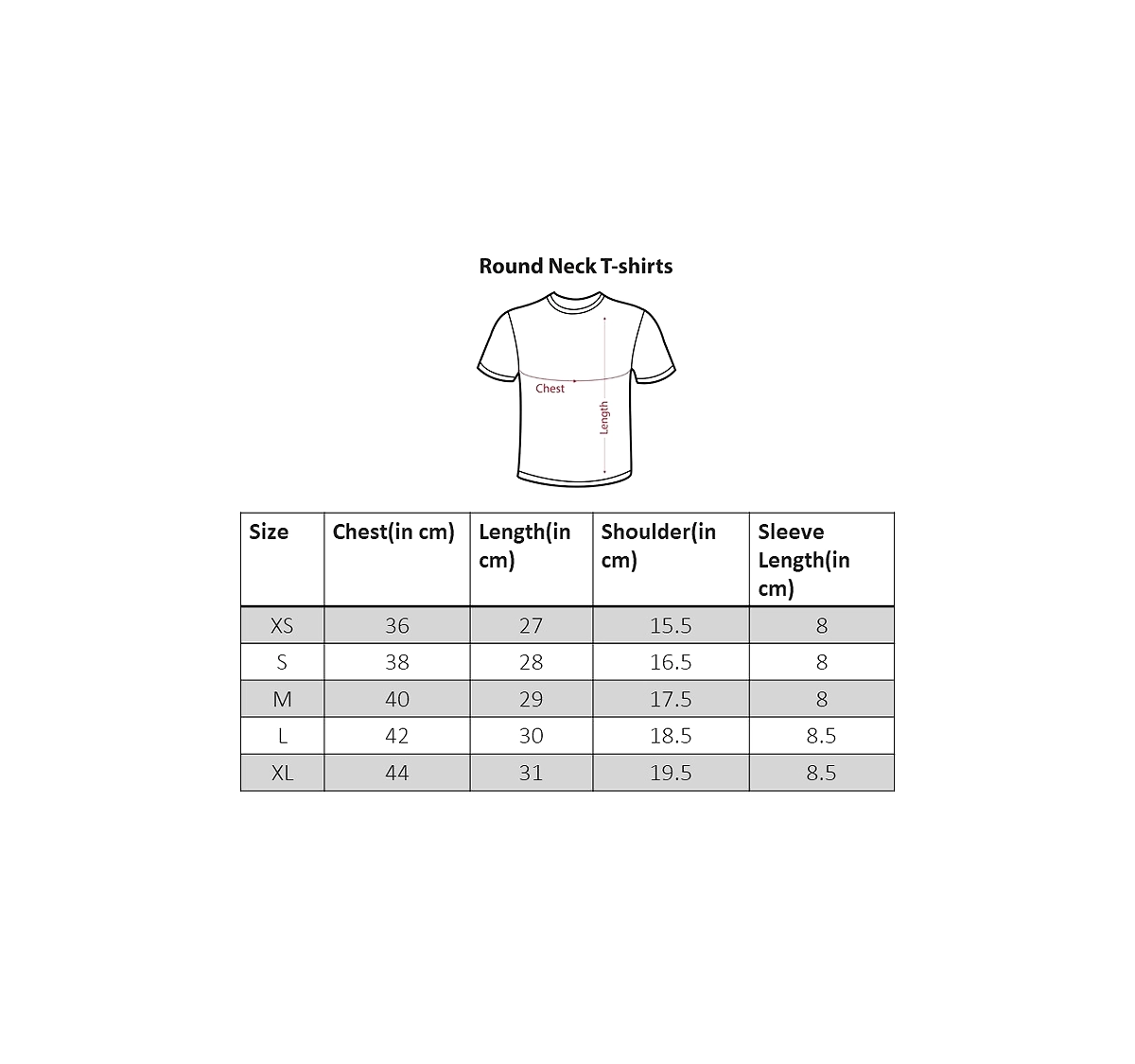 Round Neck T-shirts

Chest

Length

| Size | Chest(in cm) | Length(in cm) | Shoulder(in cm) | Sleeve Length(in cm) |
|---|---|---|---|---|
| XS | 36 | 27 | 15.5 | 8 |
| S | 38 | 28 | 16.5 | 8 |
| M | 40 | 29 | 17.5 | 8 |
| L | 42 | 30 | 18.5 | 8.5 |
| XL | 44 | 31 | 19.5 | 8.5 |